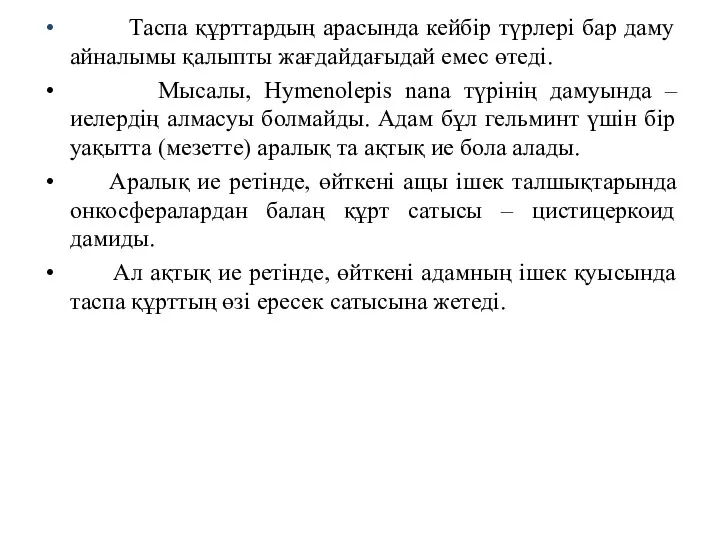 • Таспа құрттардың арасында кейбір түрлері бар даму айналымы қалыпты жағдайдағыдай емес өтеді.

• Мысалы, Hymenolepis nana түрінің дамуында – иелердің алмасуы болмайды. Адам бұл гельминт үшін бір уақытта (мезетте) аралық та ақтық ие бола алады.

• Аралық ие ретінде, өйткені ащы ішек талшықтарында онкосфералардан балаң құрт сатысы – цистицеркоид дамиды.

• Ал ақтық ие ретінде, өйткені адамның ішек қуысында таспа құрттың өзі ересек сатысына жетеді.